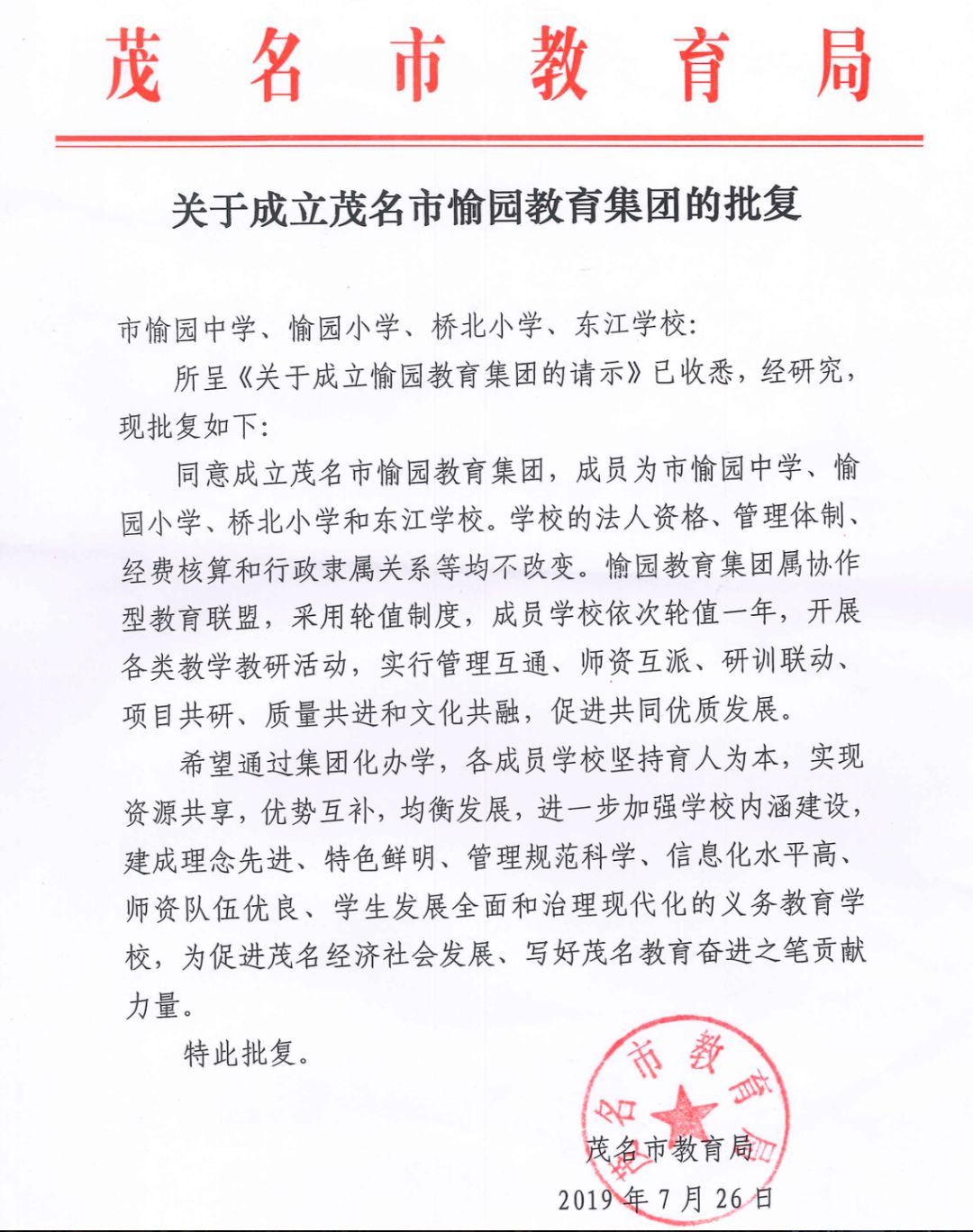 茂名市教育局

关于成立茂名市愉园教育集团的批复

市愉园中学、愉园小学、桥北小学、东江学校：

所呈《关于成立愉园教育集团的请示》已收悉，经研究，现批复如下：

同意成立茂名市愉园教育集团，成员为市愉园中学、愉园小学、桥北小学和东江学校。学校的法人资格、管理体制、经费核算和行政隶属关系等均不改变。愉园教育集团属协作型教育联盟，采用轮值制度，成员学校依次轮值一年，开展各类教学教研活动，实行管理互通、师资互派、研训联动、项目共研、质量共进和文化共融，促进共同优质发展。

希望通过集团化办学，各成员学校坚持育人为本，实现资源共享，优势互补，均衡发展，进一步加强学校内涵建设，建成理念先进、特色鲜明、管理规范科学、信息化水平高、师资队伍优良、学生发展全面和治理现代化的义务教育学校，为促进茂名经济社会发展、写好茂名教育奋进之笔贡献力量。

特此批复。

茂名市教育局

茂名市教育局

2019年7月26日